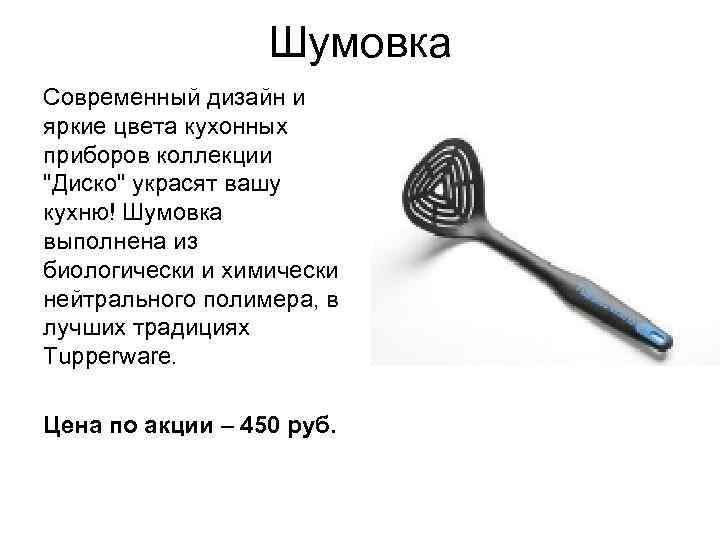 Шумовка

Современный дизайн и яркие цвета кухонных приборов коллекции "Диско" украсят вашу кухню! Шумовка выполнена из биологически и химически нейтрального полимера, в лучших традициях Tupperware.

Цена по акции – 450 руб.